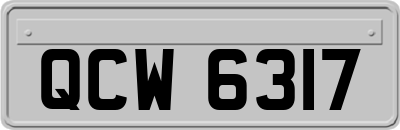 QCW 6317